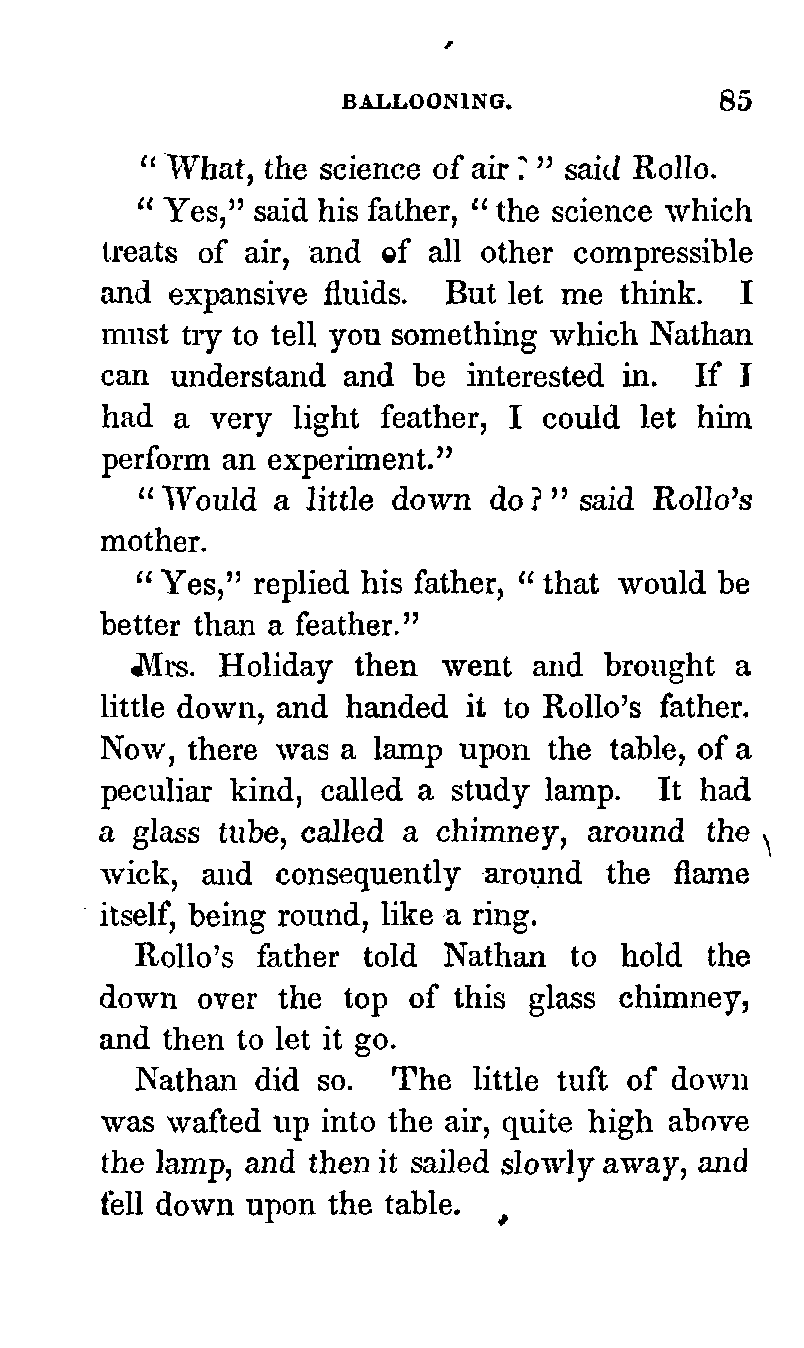 BALLOONING. 85

"What, the science of air?" said Rollo.

"Yes," said his father, "the science which treats of air, and of all other compressible and expansive fluids. But let me think. I must try to tell you something which Nathan can understand and be interested in. If I had a very light feather, I could let him perform an experiment."

"Would a little down do?" said Rollo's mother.

"Yes," replied his father, "that would be better than a feather."

Mrs. Holiday then went and brought a little down, and handed it to Rollo's father. Now, there was a lamp upon the table, of a peculiar kind, called a study lamp. It had a glass tube, called a chimney, around the wick, and consequently around the flame itself, being round, like a ring.

Rollo's father told Nathan to hold the down over the top of this glass chimney, and then to let it go.

Nathan did so. The little tuft of down was wafted up into the air, quite high above the lamp, and then it sailed slowly away, and fell down upon the table.